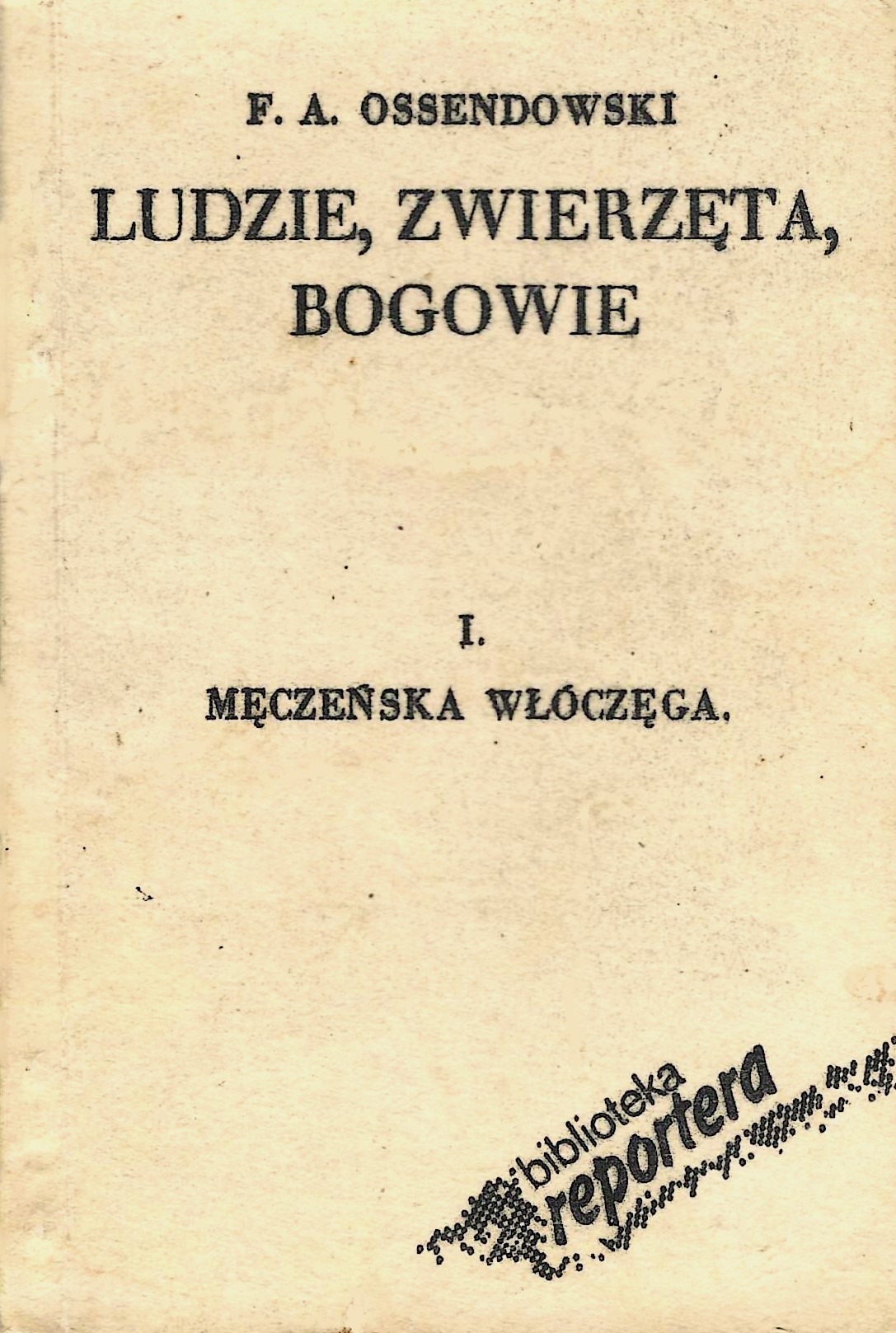 F. A. OSSENDOWSKI

LUDZIE, ZWIERZĘTA, BOGOWIE

I.

MĘCZEŃSKA WŁÓCZĘGA.

biblioteka
reportera